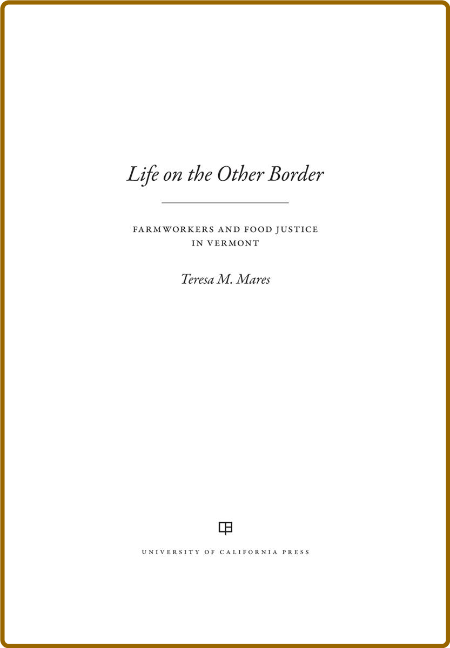 Life on the Other Border

FARMWORKERS AND FOOD JUSTICE IN VERMONT

Teresa M. Mares

UNIVERSITY OF CALIFORNIA PRESS